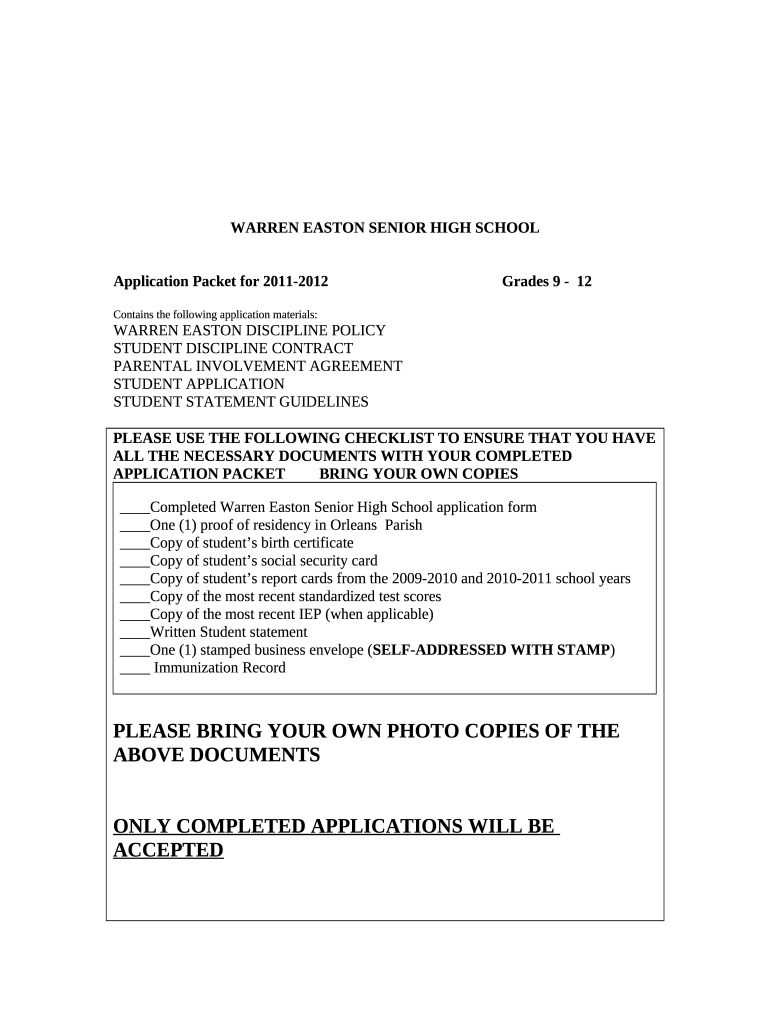 WARREN EASTON SENIOR HIGH SCHOOL

Application Packet for 2011-2012 Grades 9 - 12

Contains the following application materials:
WARREN EASTON DISCIPLINE POLICY
STUDENT DISCIPLINE CONTRACT
PARENTAL INVOLVEMENT AGREEMENT
STUDENT APPLICATION
STUDENT STATEMENT GUIDELINES

PLEASE USE THE FOLLOWING CHECKLIST TO ENSURE THAT YOU HAVE ALL THE NECESSARY DOCUMENTS WITH YOUR COMPLETED APPLICATION PACKET BRING YOUR OWN COPIES

____Completed Warren Easton Senior High School application form
____One (1) proof of residency in Orleans Parish
____Copy of student's birth certificate
____Copy of student's social security card
____Copy of student's report cards from the 2009-2010 and 2010-2011 school years
____Copy of the most recent standardized test scores
____Copy of the most recent IEP (when applicable)
____Written Student statement
____One (1) stamped business envelope (SELF-ADDRESSED WITH STAMP)
____ Immunization Record

PLEASE BRING YOUR OWN PHOTO COPIES OF THE ABOVE DOCUMENTS

ONLY COMPLETED APPLICATIONS WILL BE ACCEPTED